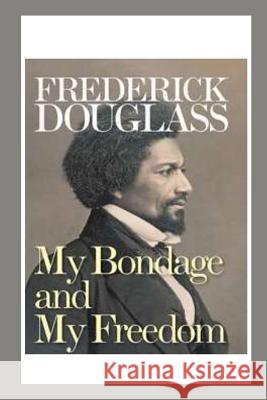 FREDERICK DOUGLASS

My Bondage and My Freedom

Kraina Książek